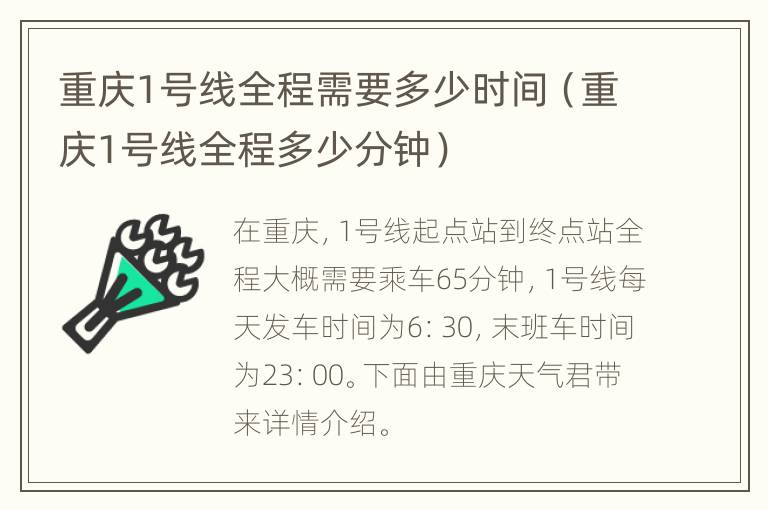 重庆1号线全程需要多少时间（重庆1号线全程多少分钟）

在重庆, 1号线起点站到终点站全程大概需要乘车65分钟, 1号线每天发车时间为6: 30, 末班车时间为23: 00。下面由重庆天气君带来详情介绍。